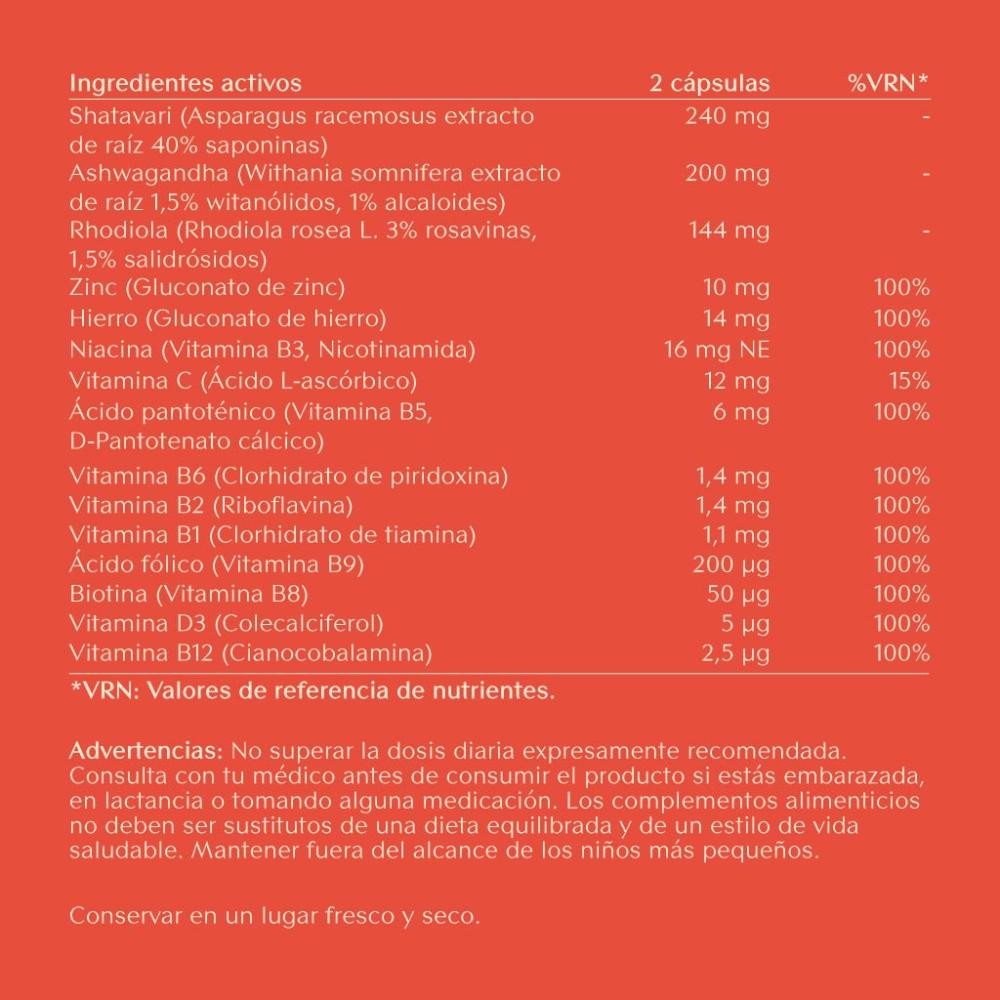 | Ingredientes activos | 2 cápsulas | %VRN* |
|---|---|---|
| Shatavari (Asparagus racemosus extracto de raíz 40% saponinas) | 240 mg | - |
| Ashwagandha (Withania somnifera extracto de raíz 1,5% witanólidos, 1% alcaloides) | 200 mg | - |
| Rhodiola (Rhodiola rosea L. 3% rosavinas, 1,5% salidrósidos) | 144 mg | - |
| Zinc (Gluconato de zinc) | 10 mg | 100% |
| Hierro (Gluconato de hierro) | 14 mg | 100% |
| Niacina (Vitamina B3, Nicotinamida) | 16 mg NE | 100% |
| Vitamina C (Ácido L-ascórbico) | 12 mg | 15% |
| Ácido pantoténico (Vitamina B5, D-Pantotenato cálcico) | 6 mg | 100% |
| Vitamina B6 (Clorhidrato de piridoxina) | 1,4 mg | 100% |
| Vitamina B2 (Riboflavina) | 1,4 mg | 100% |
| Vitamina B1 (Clorhidrato de tiamina) | 1,1 mg | 100% |
| Ácido fólico (Vitamina B9) | 200 µg | 100% |
| Biotina (Vitamina B8) | 50 µg | 100% |
| Vitamina D3 (Colecalciferol) | 5 µg | 100% |
| Vitamina B12 (Cianocobalamina) | 2,5 µg | 100% |

*VRN: Valores de referencia de nutrientes.

Advertencias: No superar la dosis diaria expresamente recomendada. Consulta con tu médico antes de consumir el producto si estás embarazada, en lactancia o tomando alguna medicación. Los complementos alimenticios no deben ser sustitutos de una dieta equilibrada y de un estilo de vida saludable. Mantener fuera del alcance de los niños más pequeños.

Conservar en un lugar fresco y seco.